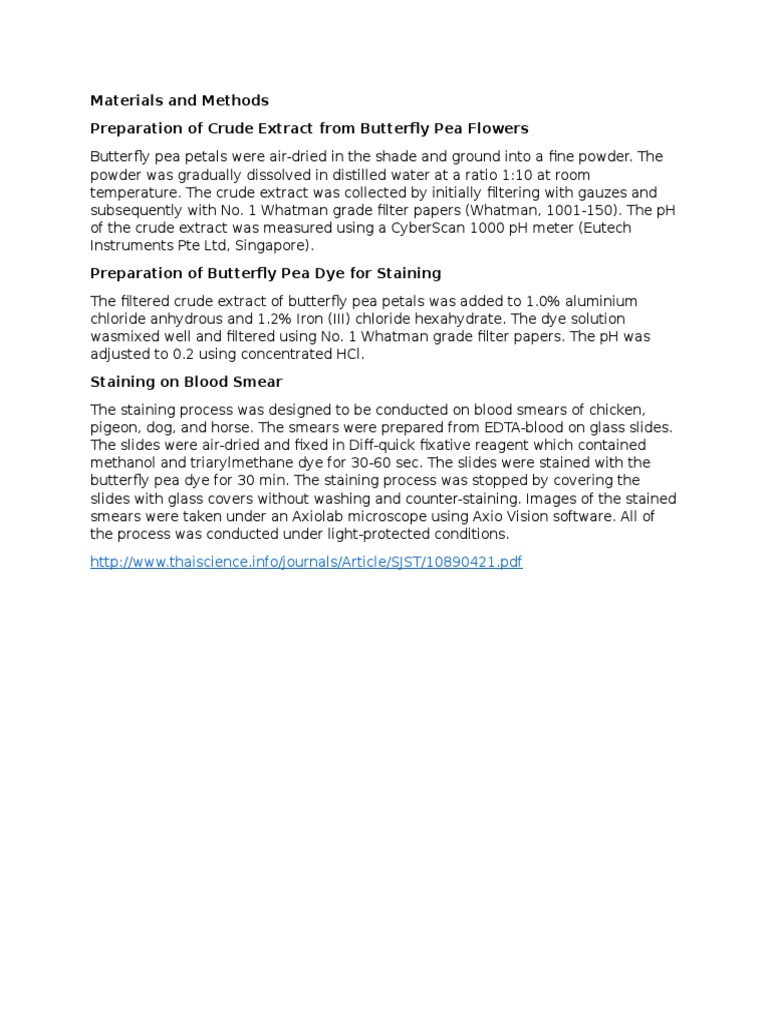 Materials and Methods

Preparation of Crude Extract from Butterfly Pea Flowers

Butterfly pea petals were air-dried in the shade and ground into a fine powder. The powder was gradually dissolved in distilled water at a ratio 1:10 at room temperature. The crude extract was collected by initially filtering with gauzes and subsequently with No. 1 Whatman grade filter papers (Whatman, 1001-150). The pH of the crude extract was measured using a CyberScan 1000 pH meter (Eutech Instruments Pte Ltd, Singapore).

Preparation of Butterfly Pea Dye for Staining

The filtered crude extract of butterfly pea petals was added to 1.0% aluminium chloride anhydrous and 1.2% Iron (III) chloride hexahydrate. The dye solution wasmixed well and filtered using No. 1 Whatman grade filter papers. The pH was adjusted to 0.2 using concentrated HCl.

Staining on Blood Smear

The staining process was designed to be conducted on blood smears of chicken, pigeon, dog, and horse. The smears were prepared from EDTA-blood on glass slides. The slides were air-dried and fixed in Diff-quick fixative reagent which contained methanol and triarylmethane dye for 30-60 sec. The slides were stained with the butterfly pea dye for 30 min. The staining process was stopped by covering the slides with glass covers without washing and counter-staining. Images of the stained smears were taken under an Axiolab microscope using Axio Vision software. All of the process was conducted under light-protected conditions.

http://www.thaiscience.info/journals/Article/SJST/10890421.pdf